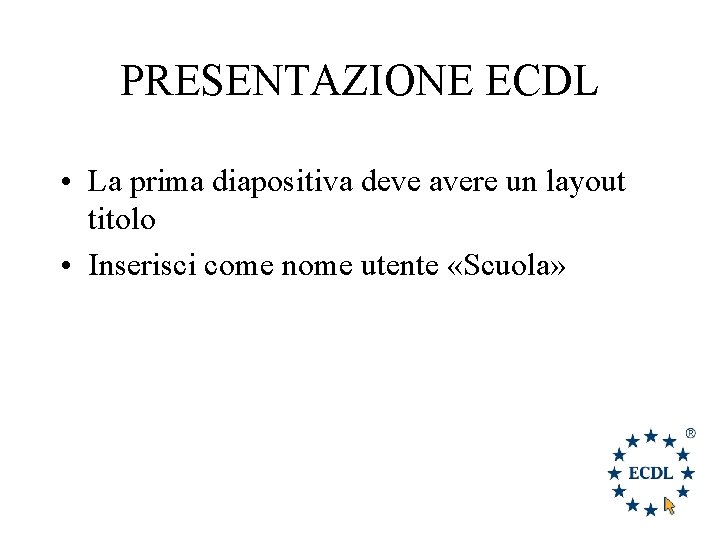 PRESENTAZIONE ECDL

• La prima diapositiva deve avere un layout titolo
• Inserisci come nome utente «Scuola»

ECDL ®